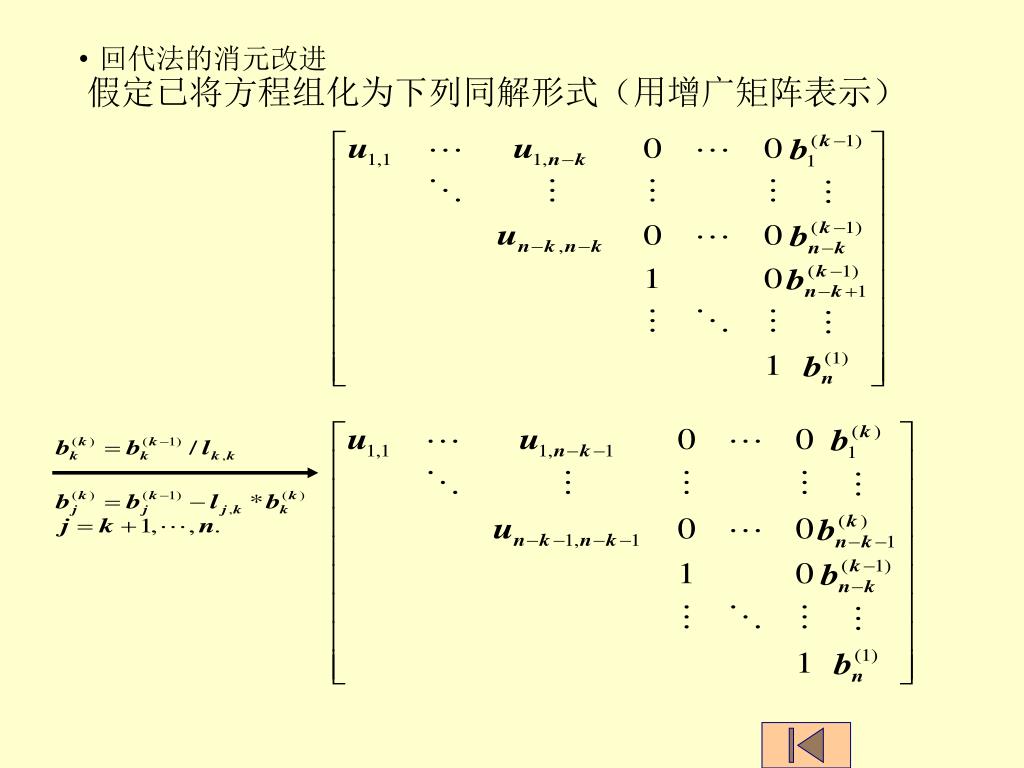 • 回代法的消元改进

假定已将方程组化为下列同解形式（用增广矩阵表示）

$$\begin{bmatrix} u_{1,1} & \cdots & u_{1,n-k} & 0 & \cdots & 0 & b_1^{(k-1)} \\ & \ddots & \vdots & \vdots & & \vdots & \vdots \\ & & u_{n-k,n-k} & 0 & \cdots & 0 & b_{n-k}^{(k-1)} \\ & & & 1 & & 0 & b_{n-k+1}^{(k-1)} \\ & & & \vdots & \ddots & \vdots & \vdots \\ & & & & & 1 & b_n^{(1)} \end{bmatrix}$$

$b_k^{(k)} = b_k^{(k-1)} / l_{k,k}$

$b_j^{(k)} = b_j^{(k-1)} - l_{j,k} * b_k^{(k)}$
$j = k+1, \cdots, n.$

$$\begin{bmatrix} u_{1,1} & \cdots & u_{1,n-k-1} & 0 & \cdots & 0 & b_1^{(k)} \\ & \ddots & \vdots & \vdots & & \vdots & \vdots \\ & & u_{n-k-1,n-k-1} & 0 & \cdots & 0 & b_{n-k-1}^{(k)} \\ & & & 1 & & 0 & b_{n-k}^{(k-1)} \\ & & & \vdots & \ddots & \vdots & \vdots \\ & & & & & 1 & b_n^{(1)} \end{bmatrix}$$